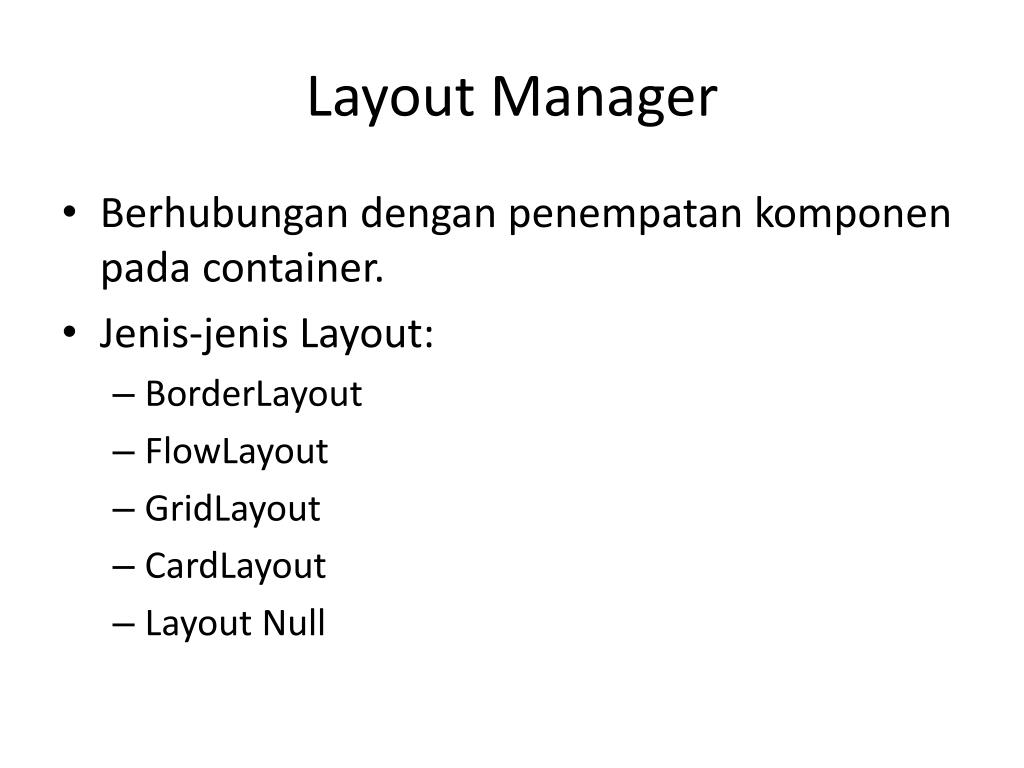 Layout Manager

• Berhubungan dengan penempatan komponen pada container.
• Jenis-jenis Layout:
– BorderLayout
– FlowLayout
– GridLayout
– CardLayout
– Layout Null